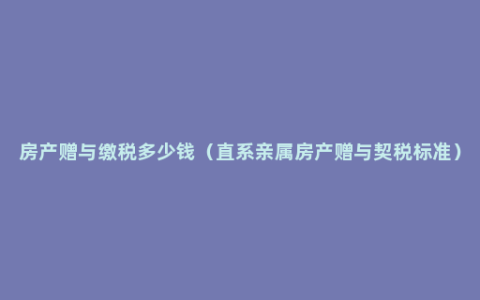 房产赠与缴税多少钱（直系亲属房产赠与契税标准）